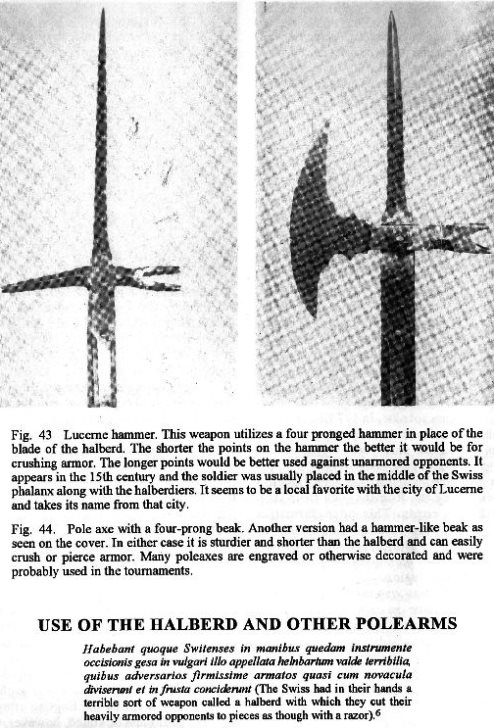 Fig. 43 Lucerne hammer. This weapon utilizes a four pronged hammer in place of the blade of the halberd. The shorter the points on the hammer the better it would be for crushing armor. The longer points would be better used against unarmored opponents. It appears in the 15th century and the soldier was usually placed in the middle of the Swiss phalanx along with the halberdiers. It seems to be a local favorite with the city of Lucerne and takes its name from that city.

Fig. 44. Pole axe with a four-prong beak. Another version had a hammer-like beak as seen on the cover. In either case it is sturdier and shorter than the halberd and can easily crush or pierce armor. Many poleaxes are engraved or otherwise decorated and were probably used in the tournaments.

USE OF THE HALBERD AND OTHER POLEARMS

Habebant quoque Switenses in manibus quedam instrumente occisionis gesa in vulgari illo appellata helnbartum valde terribilia, quibus adversarios firmissime armatos quasi cum novacula diviserunt et in frusta conciderunt (The Swiss had in their hands a terrible sort of weapon called a halberd with which they cut their heavily armored opponents to pieces as though with a razor).$^6$